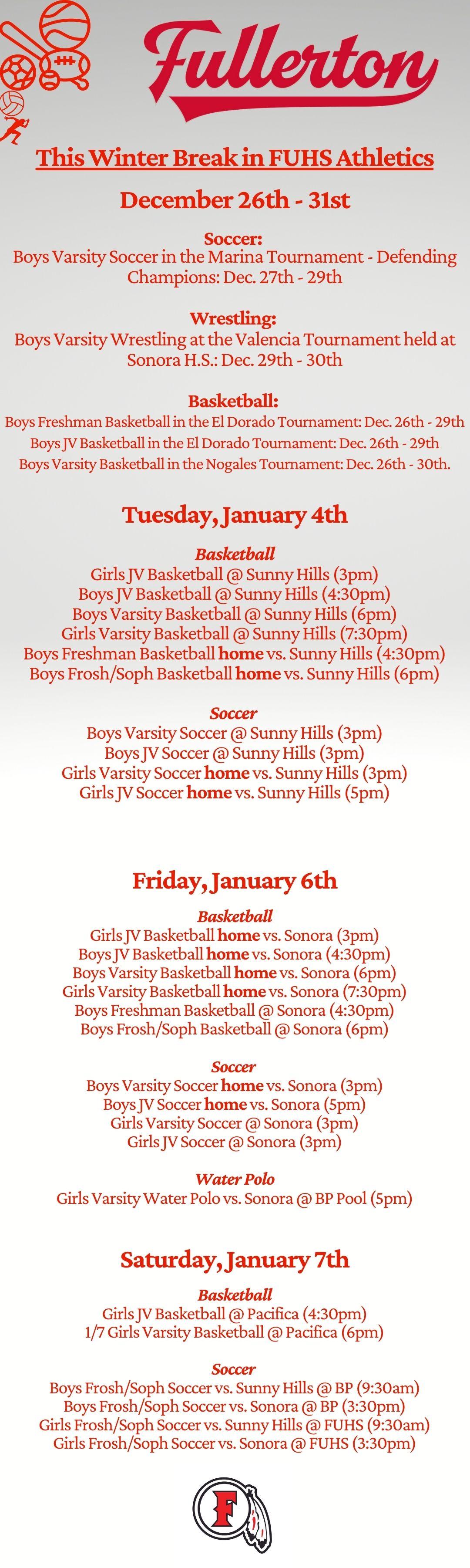 Fullerton

This Winter Break in FUHS Athletics

December 26th - 31st

Soccer:
Boys Varsity Soccer in the Marina Tournament - Defending Champions: Dec. 27th - 29th

Wrestling:
Boys Varsity Wrestling at the Valencia Tournament held at Sonora H.S.: Dec. 29th - 30th

Basketball:
Boys Freshman Basketball in the El Dorado Tournament: Dec. 26th - 29th
Boys JV Basketball in the El Dorado Tournament: Dec. 26th - 29th
Boys Varsity Basketball in the Nogales Tournament: Dec. 26th - 30th.

Tuesday, January 4th

Basketball
Girls JV Basketball @ Sunny Hills (3pm)
Boys JV Basketball @ Sunny Hills (4:30pm)
Boys Varsity Basketball @ Sunny Hills (6pm)
Girls Varsity Basketball @ Sunny Hills (7:30pm)
Boys Freshman Basketball home vs. Sunny Hills (4:30pm)
Boys Frosh/Soph Basketball home vs. Sunny Hills (6pm)

Soccer
Boys Varsity Soccer @ Sunny Hills (3pm)
Boys JV Soccer @ Sunny Hills (3pm)
Girls Varsity Soccer home vs. Sunny Hills (3pm)
Girls JV Soccer home vs. Sunny Hills (5pm)

Friday, January 6th

Basketball
Girls JV Basketball home vs. Sonora (3pm)
Boys JV Basketball home vs. Sonora (4:30pm)
Boys Varsity Basketball home vs. Sonora (6pm)
Girls Varsity Basketball home vs. Sonora (7:30pm)
Boys Freshman Basketball @ Sonora (4:30pm)
Boys Frosh/Soph Basketball @ Sonora (6pm)

Soccer
Boys Varsity Soccer home vs. Sonora (3pm)
Boys JV Soccer home vs. Sonora (5pm)
Girls Varsity Soccer @ Sonora (3pm)
Girls JV Soccer @ Sonora (3pm)

Water Polo
Girls Varsity Water Polo vs. Sonora @ BP Pool (5pm)

Saturday, January 7th

Basketball
Girls JV Basketball @ Pacifica (4:30pm)
1/7 Girls Varsity Basketball @ Pacifica (6pm)

Soccer
Boys Frosh/Soph Soccer vs. Sunny Hills @ BP (9:30am)
Boys Frosh/Soph Soccer vs. Sonora @ BP (3:30pm)
Girls Frosh/Soph Soccer vs. Sunny Hills @ FUHS (9:30am)
Girls Frosh/Soph Soccer vs. Sonora @ FUHS (3:30pm)

F